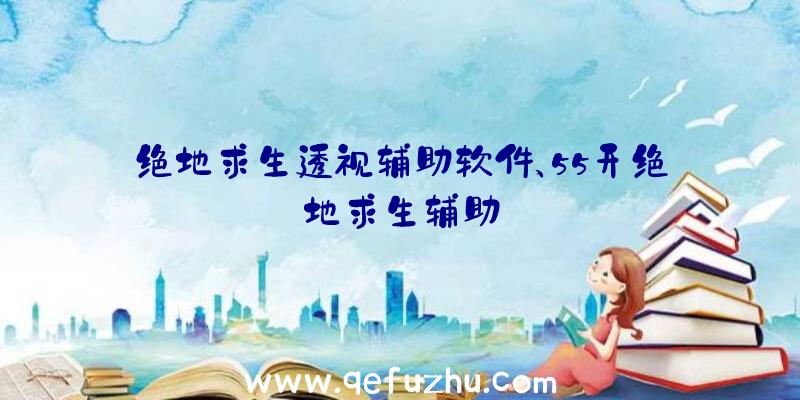 绝地求生透视辅助软件、55开绝地求生辅助

www.qefuzhu.com